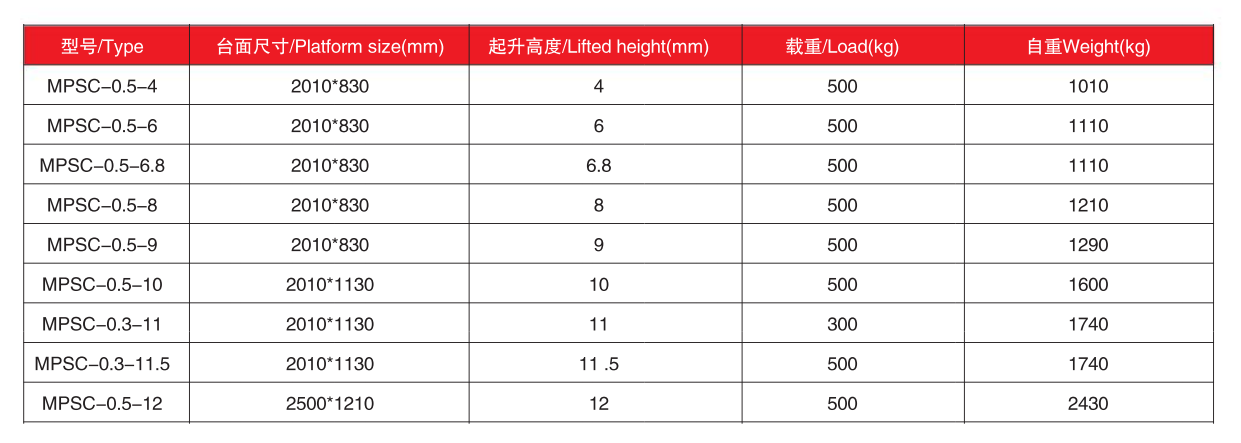 | 型号/Type | 台面尺寸/Platform size(mm) | 起升高度/Lifted height(mm) | 载重/Load(kg) | 自重Weight(kg) |
|---|---|---|---|---|
| MPSC-0.5-4 | 2010*830 | 4 | 500 | 1010 |
| MPSC-0.5-6 | 2010*830 | 6 | 500 | 1110 |
| MPSC-0.5-6.8 | 2010*830 | 6.8 | 500 | 1110 |
| MPSC-0.5-8 | 2010*830 | 8 | 500 | 1210 |
| MPSC-0.5-9 | 2010*830 | 9 | 500 | 1290 |
| MPSC-0.5-10 | 2010*1130 | 10 | 500 | 1600 |
| MPSC-0.3-11 | 2010*1130 | 11 | 300 | 1740 |
| MPSC-0.3-11.5 | 2010*1130 | 11 .5 | 500 | 1740 |
| MPSC-0.5-12 | 2500*1210 | 12 | 500 | 2430 |